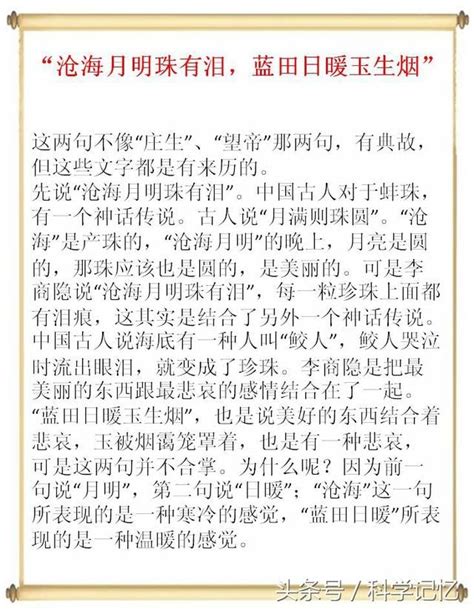 “沧海月明珠有泪，蓝田日暖玉生烟”

这两句不像“庄生”、“望帝”那两句，有典故，但这些文字都是有来历的。
先说“沧海月明珠有泪”。中国古人对于蚌珠，有一个神话传说。古人说“月满则珠圆”。“沧海”是产珠的，“沧海月明”的晚上，月亮是圆的，那珠应该也是圆的，是美丽的。可是李商隐说“沧海月明珠有泪”，每一粒珍珠上面都有泪痕，这其实是结合了另外一个神话传说。中国古人说海底有一种人叫“鲛人”，鲛人哭泣时流出眼泪，就变成了珍珠。李商隐是把最美丽的东西跟最悲哀的感情结合在了一起。
“蓝田日暖玉生烟”，也是说美好的东西结合着悲哀，玉被烟霭笼罩着，也是有一种悲哀，可是这两句并不合掌。为什么呢？因为前一句说“月明”，第二句说“日暖”；“沧海”这一句所表现的是一种寒冷的感觉，“蓝田日暖”所表现的是一种温暖的感觉。

头条号 / 科学记忆